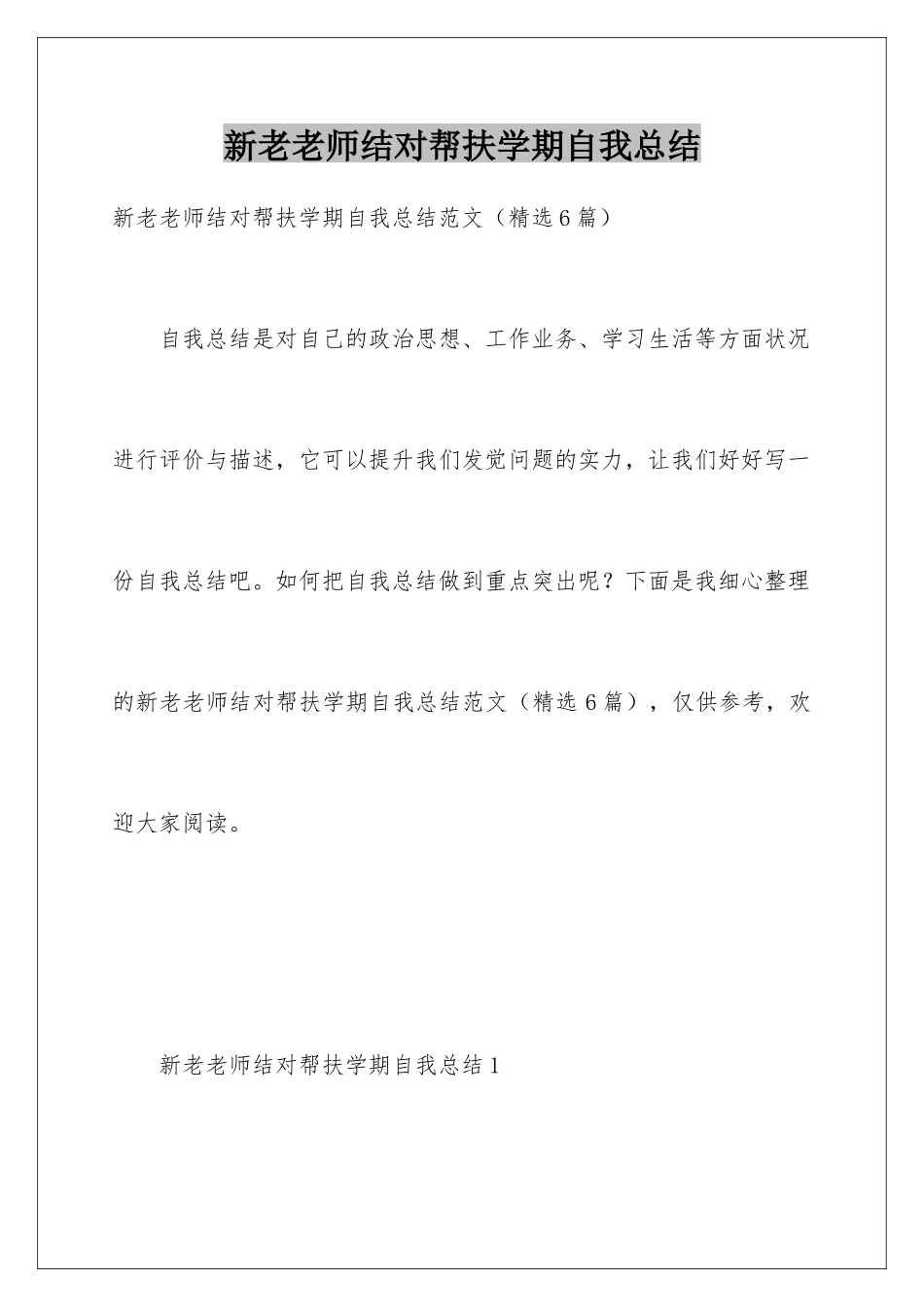 新老老师结对帮扶学期自我总结

新老老师结对帮扶学期自我总结范文（精选6篇）

自我总结是对自己的政治思想、工作业务、学习生活等方面状况进行评价与描述，它可以提升我们发觉问题的实力，让我们好好写一份自我总结吧。如何把自我总结做到重点突出呢？下面是我细心整理的新老老师结对帮扶学期自我总结范文（精选6篇），仅供参考，欢迎大家阅读。

新老老师结对帮扶学期自我总结1